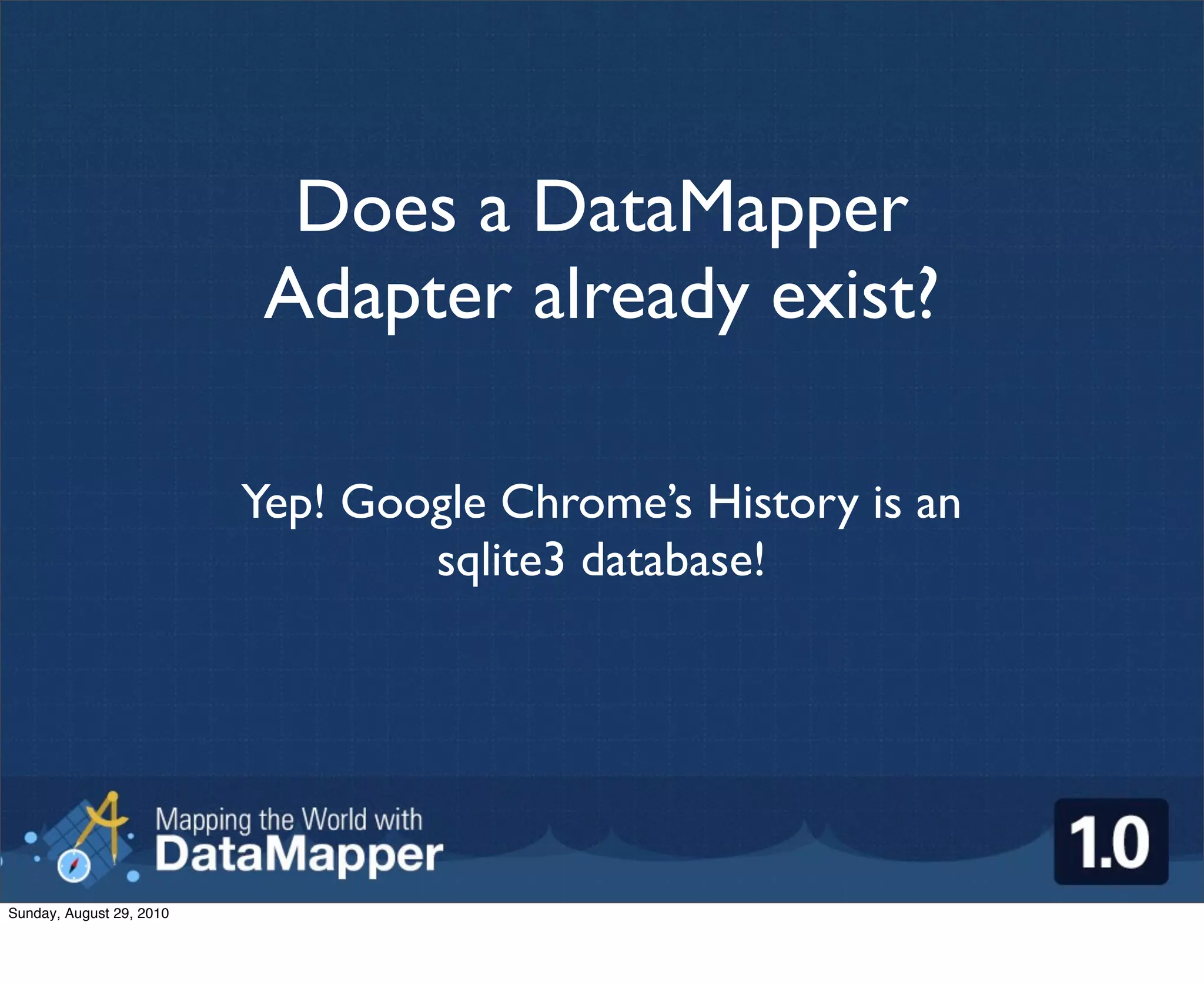 Does a DataMapper Adapter already exist?

Yep! Google Chrome's History is an sqlite3 database!

Mapping the World with
DataMapper

1.0

Sunday, August 29, 2010